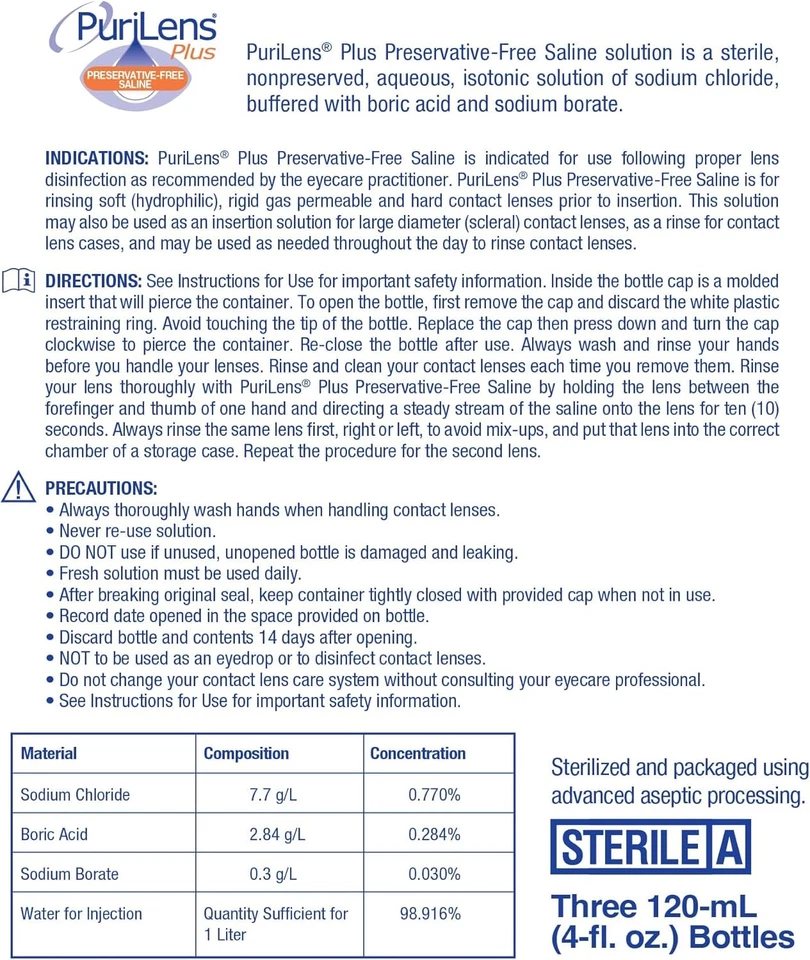 PuriLens® Plus

PRESERVATIVE-FREE SALINE

PuriLens® Plus Preservative-Free Saline solution is a sterile, nonpreserved, aqueous, isotonic solution of sodium chloride, buffered with boric acid and sodium borate.

INDICATIONS: PuriLens® Plus Preservative-Free Saline is indicated for use following proper lens disinfection as recommended by the eyecare practitioner. PuriLens® Plus Preservative-Free Saline is for rinsing soft (hydrophilic), rigid gas permeable and hard contact lenses prior to insertion. This solution may also be used as an insertion solution for large diameter (scleral) contact lenses, as a rinse for contact lens cases, and may be used as needed throughout the day to rinse contact lenses.

DIRECTIONS: See Instructions for Use for important safety information. Inside the bottle cap is a molded insert that will pierce the container. To open the bottle, first remove the cap and discard the white plastic restraining ring. Avoid touching the tip of the bottle. Replace the cap then press down and turn the cap clockwise to pierce the container. Re-close the bottle after use. Always wash and rinse your hands before you handle your lenses. Rinse and clean your contact lenses each time you remove them. Rinse your lens thoroughly with PuriLens® Plus Preservative-Free Saline by holding the lens between the forefinger and thumb of one hand and directing a steady stream of the saline onto the lens for ten (10) seconds. Always rinse the same lens first, right or left, to avoid mix-ups, and put that lens into the correct chamber of a storage case. Repeat the procedure for the second lens.

PRECAUTIONS:
• Always thoroughly wash hands when handling contact lenses.
• Never re-use solution.
• DO NOT use if unused, unopened bottle is damaged and leaking.
• Fresh solution must be used daily.
• After breaking original seal, keep container tightly closed with provided cap when not in use.
• Record date opened in the space provided on bottle.
• Discard bottle and contents 14 days after opening.
• NOT to be used as an eyedrop or to disinfect contact lenses.
• Do not change your contact lens care system without consulting your eyecare professional.
• See Instructions for Use for important safety information.

| Material | Composition | Concentration |
|---|---|---|
| Sodium Chloride | 7.7 g/L | 0.770% |
| Boric Acid | 2.84 g/L | 0.284% |
| Sodium Borate | 0.3 g/L | 0.030% |
| Water for Injection | Quantity Sufficient for 1 Liter | 98.916% |

Sterilized and packaged using advanced aseptic processing.

STERILE A

Three 120-mL (4-fl. oz.) Bottles